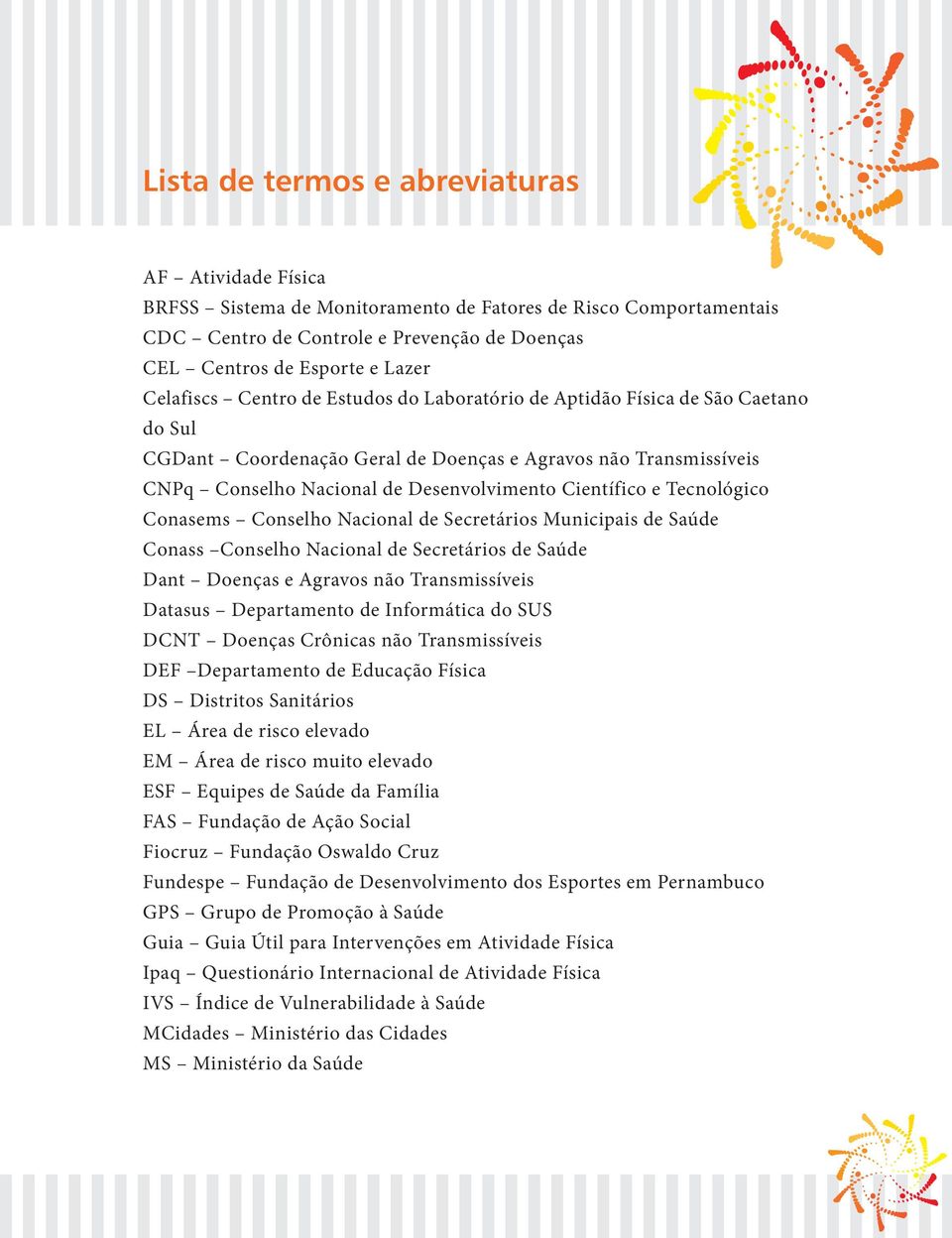 Lista de termos e abreviaturas

AF – Atividade Física
BRFSS – Sistema de Monitoramento de Fatores de Risco Comportamentais
CDC – Centro de Controle e Prevenção de Doenças
CEL – Centros de Esporte e Lazer
Celafiscs – Centro de Estudos do Laboratório de Aptidão Física de São Caetano do Sul
CGDant – Coordenação Geral de Doenças e Agravos não Transmissíveis
CNPq – Conselho Nacional de Desenvolvimento Científico e Tecnológico
Conasems – Conselho Nacional de Secretários Municipais de Saúde
Conass –Conselho Nacional de Secretários de Saúde
Dant – Doenças e Agravos não Transmissíveis
Datasus – Departamento de Informática do SUS
DCNT – Doenças Crônicas não Transmissíveis
DEF –Departamento de Educação Física
DS – Distritos Sanitários
EL – Área de risco elevado
EM – Área de risco muito elevado
ESF – Equipes de Saúde da Família
FAS – Fundação de Ação Social
Fiocruz – Fundação Oswaldo Cruz
Fundespe – Fundação de Desenvolvimento dos Esportes em Pernambuco
GPS – Grupo de Promoção à Saúde
Guia – Guia Útil para Intervenções em Atividade Física
Ipaq – Questionário Internacional de Atividade Física
IVS – Índice de Vulnerabilidade à Saúde
MCidades – Ministério das Cidades
MS – Ministério da Saúde